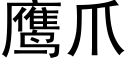 鹰爪